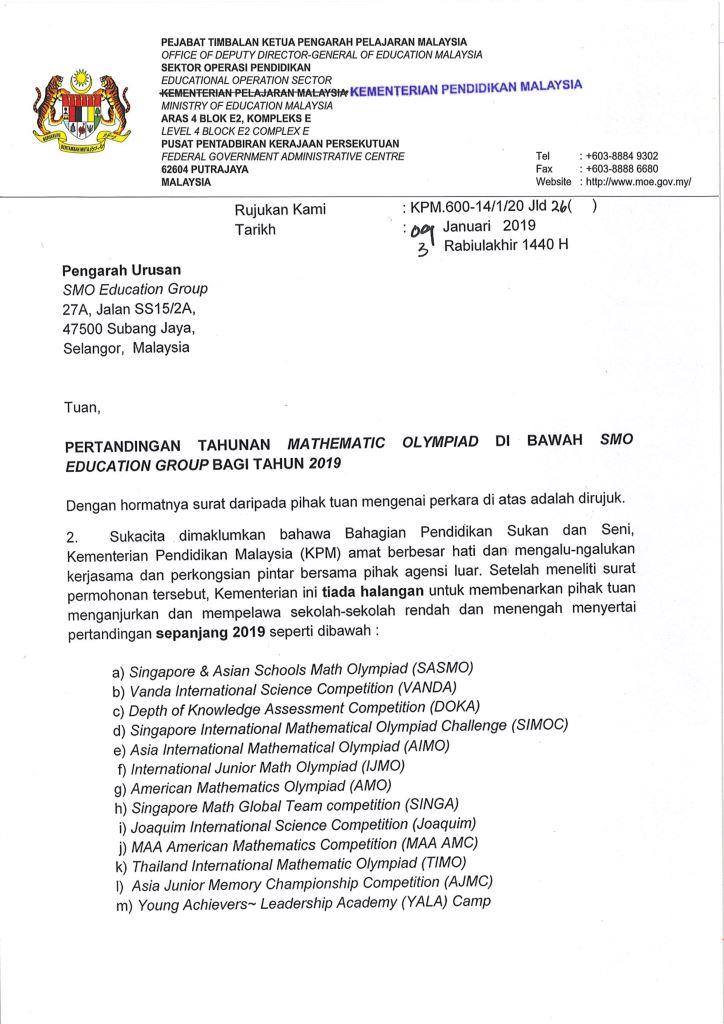 PEJABAT TIMBALAN KETUA PENGARAH PELAJARAN MALAYSIA
OFFICE OF DEPUTY DIRECTOR-GENERAL OF EDUCATION MALAYSIA
SEKTOR OPERASI PENDIDIKAN
EDUCATIONAL OPERATION SECTOR
KEMENTERIAN PELAJARAN MALAYSIA KEMENTERIAN PENDIDIKAN MALAYSIA
MINISTRY OF EDUCATION MALAYSIA
ARAS 4 BLOK E2, KOMPLEKS E
LEVEL 4 BLOCK E2 COMPLEX E
PUSAT PENTADBIRAN KERAJAAN PERSEKUTUAN
FEDERAL GOVERNMENT ADMINISTRATIVE CENTRE
62604 PUTRAJAYA
MALAYSIA

Tel : +603-8884 9302
Fax : +603-8888 6680
Website : http://www.moe.gov.my/

Rujukan Kami : KPM.600-14/1/20 Jld 26( )
Tarikh : 09 Januari 2019
3 Rabiulakhir 1440 H

Pengarah Urusan
SMO Education Group
27A, Jalan SS15/2A,
47500 Subang Jaya,
Selangor, Malaysia

Tuan,

PERTANDINGAN TAHUNAN MATHEMATIC OLYMPIAD DI BAWAH SMO EDUCATION GROUP BAGI TAHUN 2019

Dengan hormatnya surat daripada pihak tuan mengenai perkara di atas adalah dirujuk.

2. Sukacita dimaklumkan bahawa Bahagian Pendidikan Sukan dan Seni, Kementerian Pendidikan Malaysia (KPM) amat berbesar hati dan mengalu-ngalukan kerjasama dan perkongsian pintar bersama pihak agensi luar. Setelah meneliti surat permohonan tersebut, Kementerian ini tiada halangan untuk membenarkan pihak tuan menganjurkan dan mempelawa sekolah-sekolah rendah dan menengah menyertai pertandingan sepanjang 2019 seperti dibawah :

a) Singapore & Asian Schools Math Olympiad (SASMO)
b) Vanda International Science Competition (VANDA)
c) Depth of Knowledge Assessment Competition (DOKA)
d) Singapore International Mathematical Olympiad Challenge (SIMOC)
e) Asia International Mathematical Olympiad (AIMO)
f) International Junior Math Olympiad (IJMO)
g) American Mathematics Olympiad (AMO)
h) Singapore Math Global Team competition (SINGA)
i) Joaquim International Science Competition (Joaquim)
j) MAA American Mathematics Competition (MAA AMC)
k) Thailand International Mathematic Olympiad (TIMO)
l) Asia Junior Memory Championship Competition (AJMC)
m) Young Achievers~ Leadership Academy (YALA) Camp